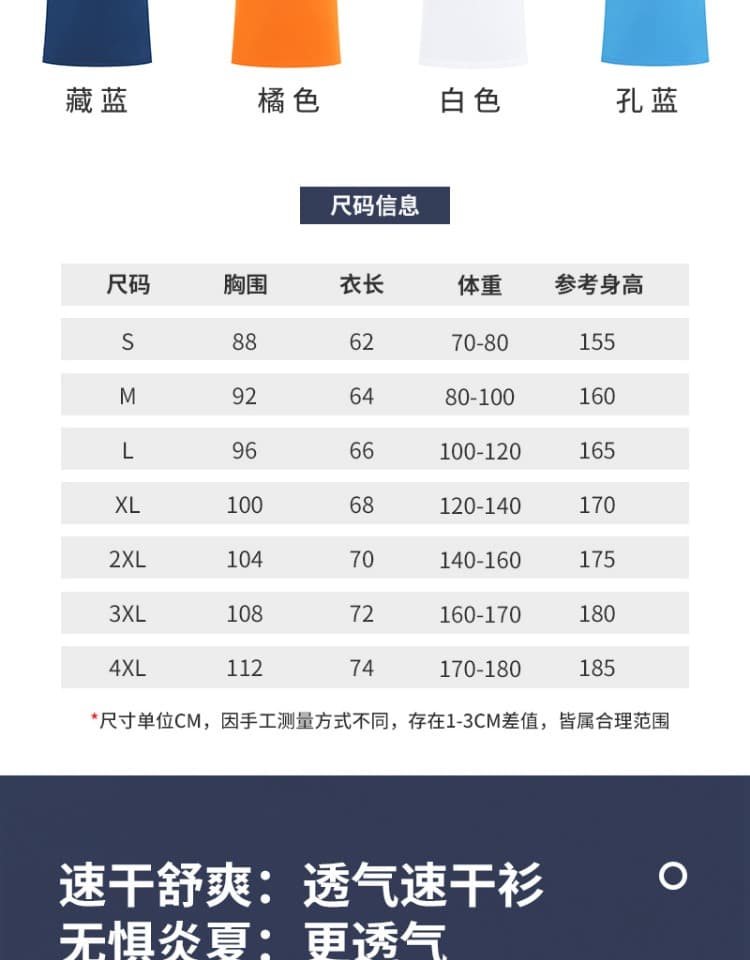 藏蓝 橘色 白色 孔蓝

尺码信息

| 尺码 | 胸围 | 衣长 | 体重 | 参考身高 |
|---|---|---|---|---|
| S | 88 | 62 | 70-80 | 155 |
| M | 92 | 64 | 80-100 | 160 |
| L | 96 | 66 | 100-120 | 165 |
| XL | 100 | 68 | 120-140 | 170 |
| 2XL | 104 | 70 | 140-160 | 175 |
| 3XL | 108 | 72 | 160-170 | 180 |
| 4XL | 112 | 74 | 170-180 | 185 |

*尺寸单位CM，因手工测量方式不同，存在1-3CM差值，皆属合理范围

速干舒爽：透气速干衫
无惧炎夏：更透气